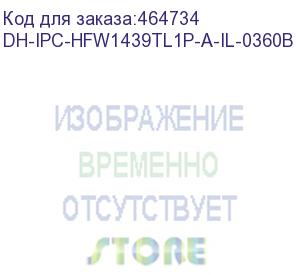 Код для заказа:464734
DH-IPC-HFW1439TL1P-A-IL-0360B

ИЗОБРАЖЕНИЕ
ВРЕМЕННО
ОТСУТСТВУЕТ
STORE